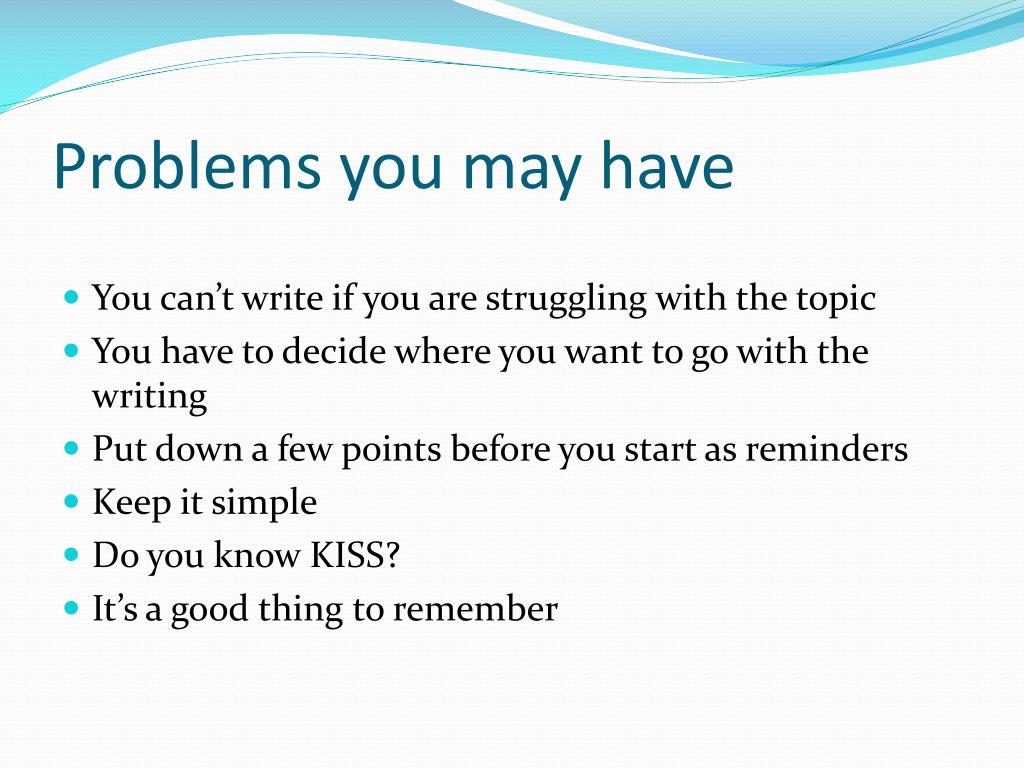 Problems you may have

- You can’t write if you are struggling with the topic
- You have to decide where you want to go with the writing
- Put down a few points before you start as reminders
- Keep it simple
- Do you know KISS?
- It’s a good thing to remember